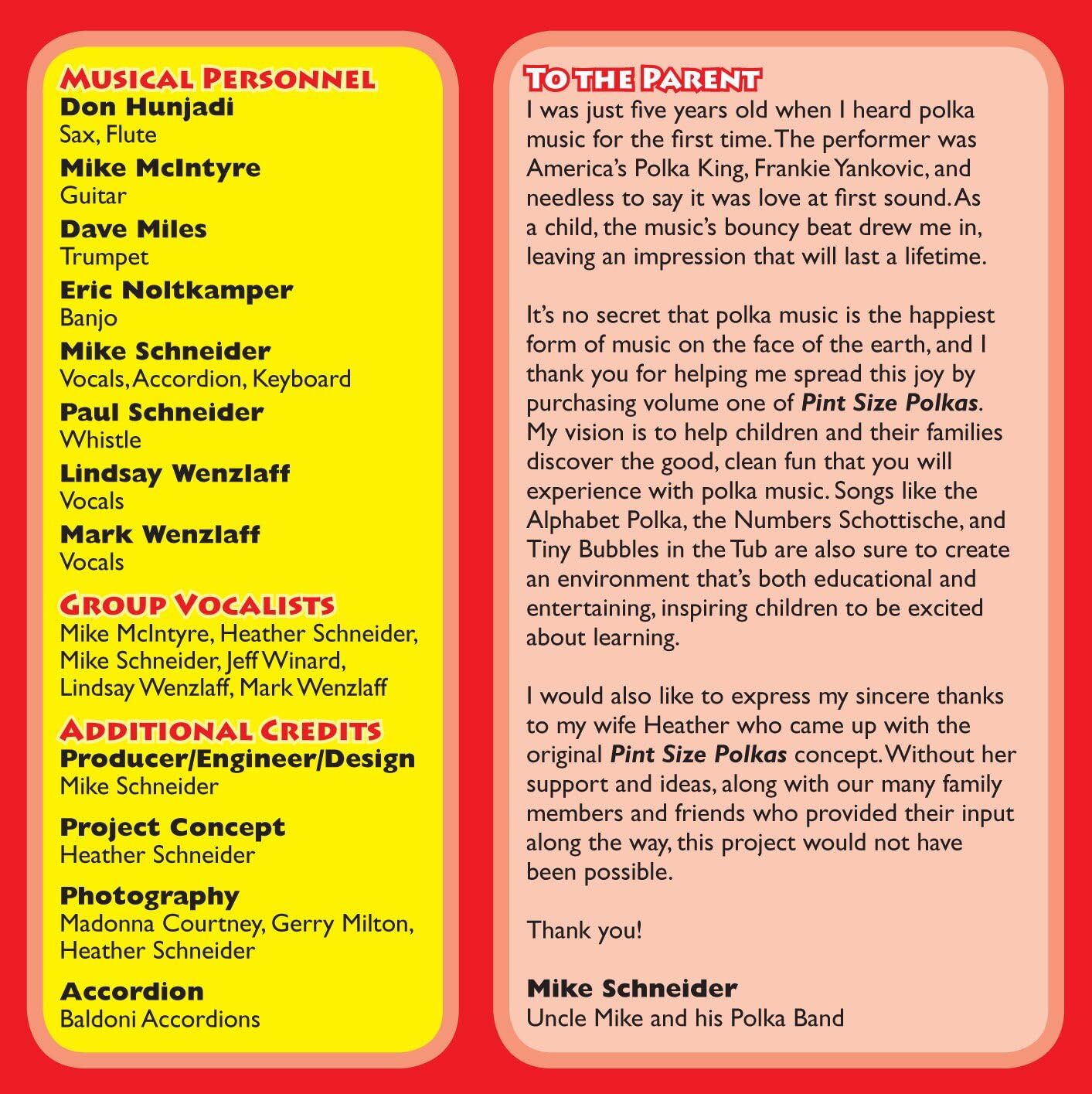 MUSICAL PERSONNEL
Don Hunjadi
Sax, Flute
Mike McIntyre
Guitar
Dave Miles
Trumpet
Eric Noltkamper
Banjo
Mike Schneider
Vocals, Accordion, Keyboard
Paul Schneider
Whistle
Lindsay Wenzlaff
Vocals
Mark Wenzlaff
Vocals

GROUP VOCALISTS
Mike McIntyre, Heather Schneider, Mike Schneider, Jeff Winard, Lindsay Wenzlaff, Mark Wenzlaff

ADDITIONAL CREDITS
Producer/Engineer/Design
Mike Schneider

Project Concept
Heather Schneider

Photography
Madonna Courtney, Gerry Milton, Heather Schneider

Accordion
Baldoni Accordions

TO THE PARENT
I was just five years old when I heard polka music for the first time. The performer was America's Polka King, Frankie Yankovic, and needless to say it was love at first sound. As a child, the music's bouncy beat drew me in, leaving an impression that will last a lifetime.

It's no secret that polka music is the happiest form of music on the face of the earth, and I thank you for helping me spread this joy by purchasing volume one of Pint Size Polkas. My vision is to help children and their families discover the good, clean fun that you will experience with polka music. Songs like the Alphabet Polka, the Numbers Schottische, and Tiny Bubbles in the Tub are also sure to create an environment that's both educational and entertaining, inspiring children to be excited about learning.

I would also like to express my sincere thanks to my wife Heather who came up with the original Pint Size Polkas concept. Without her support and ideas, along with our many family members and friends who provided their input along the way, this project would not have been possible.

Thank you!

Mike Schneider
Uncle Mike and his Polka Band